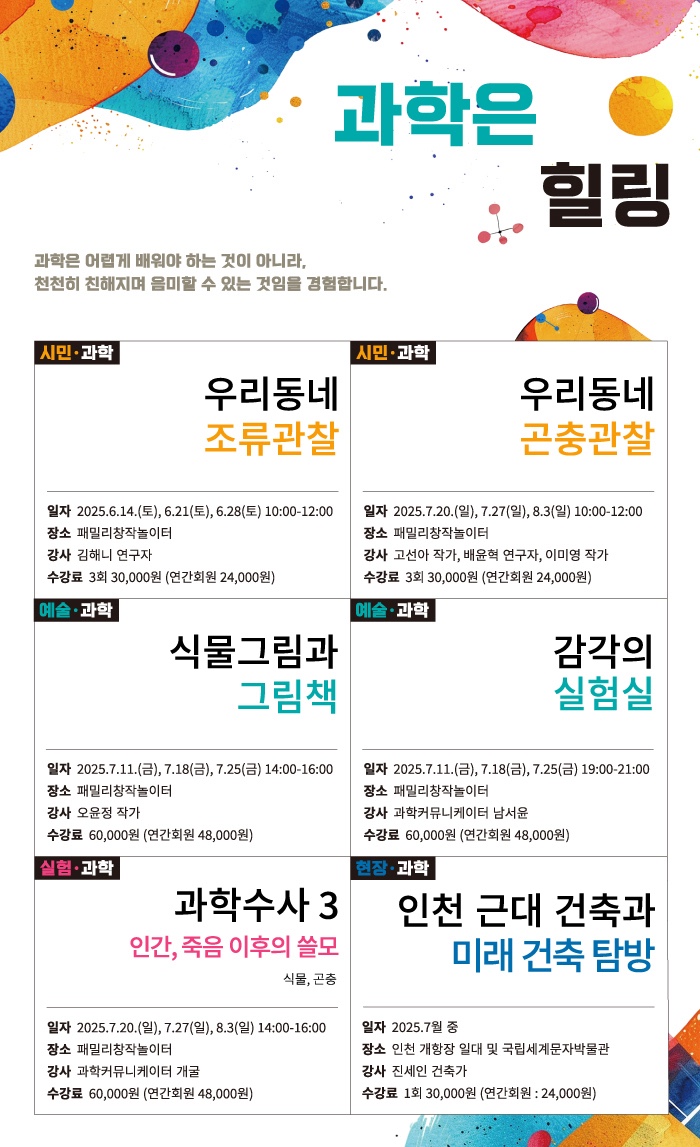 과학은
힐링

과학은 어렵게 배워야 하는 것이 아니라,
천천히 친해지며 음미할 수 있는 것임을 경험합니다.

시민·과학

우리동네
조류관찰

일자 2025.6.14.(토), 6.21(토), 6.28(토) 10:00-12:00
장소 패밀리창작놀이터
강사 김해니 연구자
수강료 3회 30,000원 (연간회원 24,000원)

시민·과학

우리동네
곤충관찰

일자 2025.7.20.(일), 7.27(일), 8.3(일) 10:00-12:00
장소 패밀리창작놀이터
강사 고선아 작가, 배윤혁 연구자, 이미영 작가
수강료 3회 30,000원 (연간회원 24,000원)

예술·과학

식물그림과
그림책

일자 2025.7.11.(금), 7.18(금), 7.25(금) 14:00-16:00
장소 패밀리창작놀이터
강사 오윤정 작가
수강료 60,000원 (연간회원 48,000원)

예술·과학

감각의
실험실

일자 2025.7.11.(금), 7.18(금), 7.25(금) 19:00-21:00
장소 패밀리창작놀이터
강사 과학커뮤니케이터 남서윤
수강료 60,000원 (연간회원 48,000원)

실험·과학

과학수사 3
인간, 죽음 이후의 쓸모
식물, 곤충

일자 2025.7.20.(일), 7.27(일), 8.3(일) 14:00-16:00
장소 패밀리창작놀이터
강사 과학커뮤니케이터 개굴
수강료 60,000원 (연간회원 48,000원)

현장·과학

인천 근대 건축과
미래 건축 탐방

일자 2025.7월 중
장소 인천 개항장 일대 및 국립세계문자박물관
강사 진세인 건축가
수강료 1회 30,000원 (연간회원 : 24,000원)